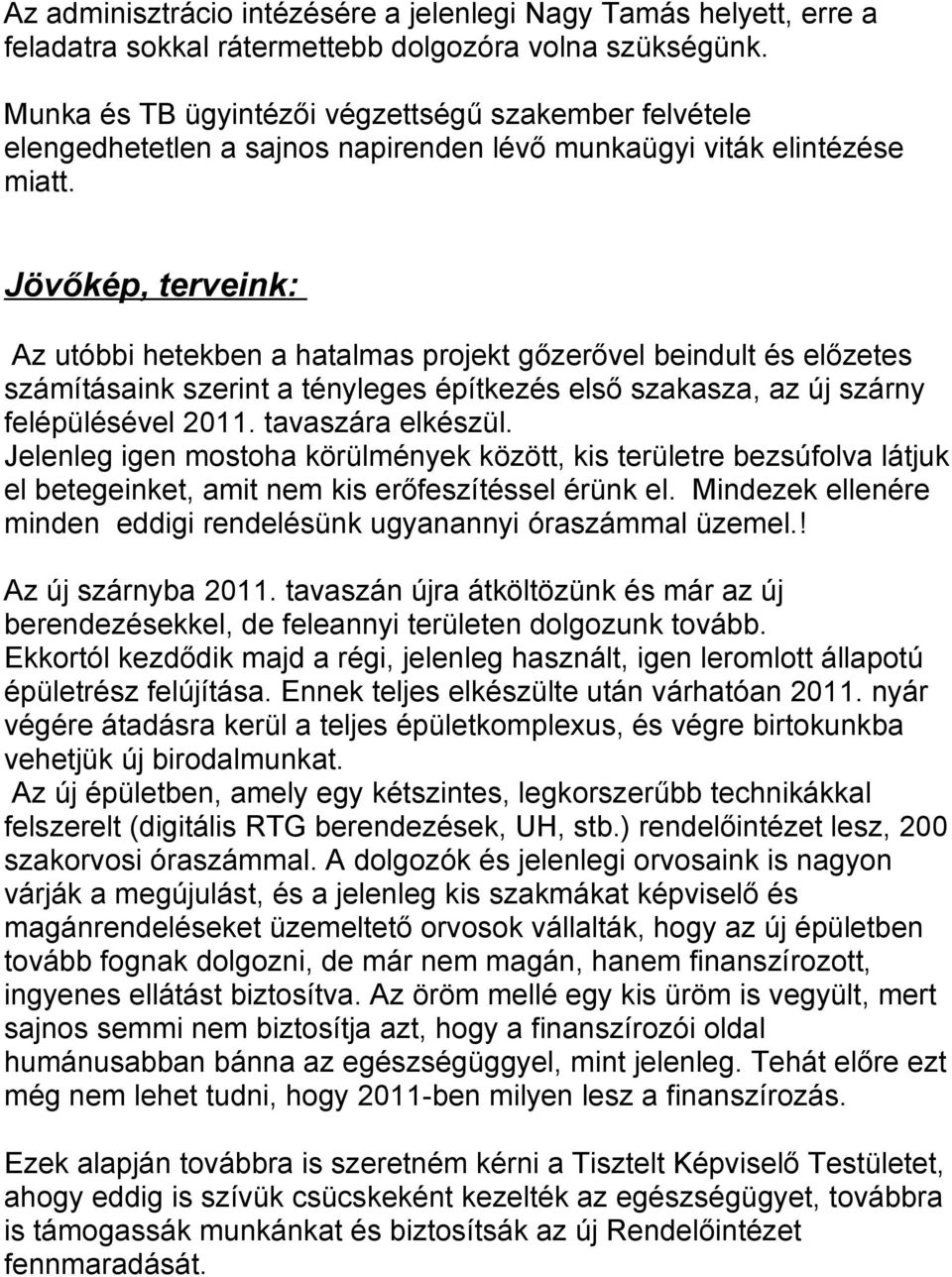 Az adminisztrácio intézésére a jelenlegi Nagy Tamás helyett, erre a feladatra sokkal rátermettebb dolgozóra volna szükségünk.

Munka és TB ügyintézői végzettségű szakember felvétele elengedhetetlen a sajnos napirenden lévő munkaügyi viták elintézése miatt.

Jövőkép, terveink:

Az utóbbi hetekben a hatalmas projekt gőzerővel beindult és előzetes számításaink szerint a tényleges építkezés első szakasza, az új szárny felépülésével 2011. tavaszára elkészül.
Jelenleg igen mostoha körülmények között, kis területre bezsúfolva látjuk el betegeinket, amit nem kis erőfeszítéssel érünk el. Mindezek ellenére minden eddigi rendelésünk ugyanannyi óraszámmal üzemel.!

Az új szárnyba 2011. tavaszán újra átköltözünk és már az új berendezésekkel, de feleannyi területen dolgozunk tovább.
Ekkortól kezdődik majd a régi, jelenleg használt, igen leromlott állapotú épületrész felújítása. Ennek teljes elkészülte után várhatóan 2011. nyár végére átadásra kerül a teljes épületkomplexus, és végre birtokunkba vehetjük új birodalmunkat.
Az új épületben, amely egy kétszintes, legkorszerűbb technikákkal felszerelt (digitális RTG berendezések, UH, stb.) rendelőintézet lesz, 200 szakorvosi óraszámmal. A dolgozók és jelenlegi orvosaink is nagyon várják a megújulást, és a jelenleg kis szakmákat képviselő és magánrendeléseket üzemeltető orvosok vállalták, hogy az új épületben tovább fognak dolgozni, de már nem magán, hanem finanszírozott, ingyenes ellátást biztosítva. Az öröm mellé egy kis üröm is vegyült, mert sajnos semmi nem biztosítja azt, hogy a finanszírozói oldal humánusabban bánna az egészségüggyel, mint jelenleg. Tehát előre ezt még nem lehet tudni, hogy 2011-ben milyen lesz a finanszírozás.

Ezek alapján továbbra is szeretném kérni a Tisztelt Képviselő Testületet, ahogy eddig is szívük csücskeként kezelték az egészségügyet, továbbra is támogassák munkánkat és biztosítsák az új Rendelőintézet fennmaradását.